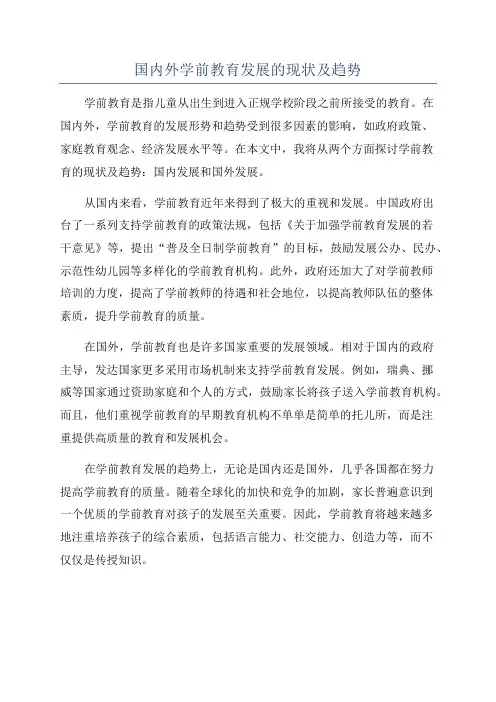 国内外学前教育发展的现状及趋势

学前教育是指儿童从出生到进入正规学校阶段之前所接受的教育。在国内外，学前教育的发展形势和趋势受到很多因素的影响，如政府政策、家庭教育观念、经济发展水平等。在本文中，我将从两个方面探讨学前教育的现状及趋势：国内发展和国外发展。

从国内来看，学前教育近年来得到了极大的重视和发展。中国政府出台了一系列支持学前教育的政策法规，包括《关于加强学前教育发展的若干意见》等，提出“普及全日制学前教育”的目标，鼓励发展公办、民办、示范性幼儿园等多样化的学前教育机构。此外，政府还加大了对学前教师培训的力度，提高了学前教师的待遇和社会地位，以提高教师队伍的整体素质，提升学前教育的质量。

在国外，学前教育也是许多国家重要的发展领域。相对于国内的政府主导，发达国家更多采用市场机制来支持学前教育发展。例如，瑞典、挪威等国家通过资助家庭和个人的方式，鼓励家长将孩子送入学前教育机构。而且，他们重视学前教育的早期教育机构不单单是简单的托儿所，而是注重提供高质量的教育和发展机会。

在学前教育发展的趋势上，无论是国内还是国外，几乎各国都在努力提高学前教育的质量。随着全球化的加快和竞争的加剧，家长普遍意识到一个优质的学前教育对孩子的发展至关重要。因此，学前教育将越来越多地注重培养孩子的综合素质，包括语言能力、社交能力、创造力等，而不仅仅是传授知识。